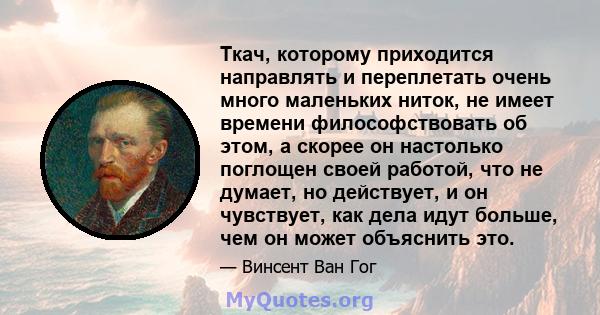 Ткач, которому приходится направлять и переплетать очень много маленьких ниток, не имеет времени философствовать об этом, а скорее он настолько поглощен своей работой, что не думает, но действует, и он чувствует, как дела идут больше, чем он может объяснить это.

— Винсент Ван Гог

MyQuotes.org